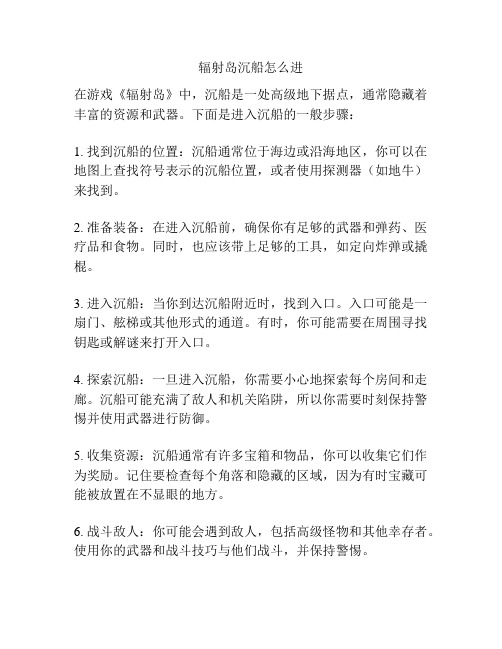 辐射岛沉船怎么进

在游戏《辐射岛》中，沉船是一处高级地下据点，通常隐藏着丰富的资源和武器。下面是进入沉船的一般步骤：

1. 找到沉船的位置：沉船通常位于海边或沿海地区，你可以在地图上查找符号表示的沉船位置，或者使用探测器（如地牛）来找到。

2. 准备装备：在进入沉船前，确保你有足够的武器和弹药、医疗品和食物。同时，也应该带上足够的工具，如定向炸弹或撬棍。

3. 进入沉船：当你到达沉船附近时，找到入口。入口可能是一扇门、舷梯或其他形式的通道。有时，你可能需要在周围寻找钥匙或解谜来打开入口。

4. 探索沉船：一旦进入沉船，你需要小心地探索每个房间和走廊。沉船可能充满了敌人和机关陷阱，所以你需要时刻保持警惕并使用武器进行防御。

5. 收集资源：沉船通常有许多宝箱和物品，你可以收集它们作为奖励。记住要检查每个角落和隐藏的区域，因为有时宝藏可能被放置在不显眼的地方。

6. 战斗敌人：你可能会遇到敌人，包括高级怪物和其他幸存者。使用你的武器和战斗技巧与他们战斗，并保持警惕。